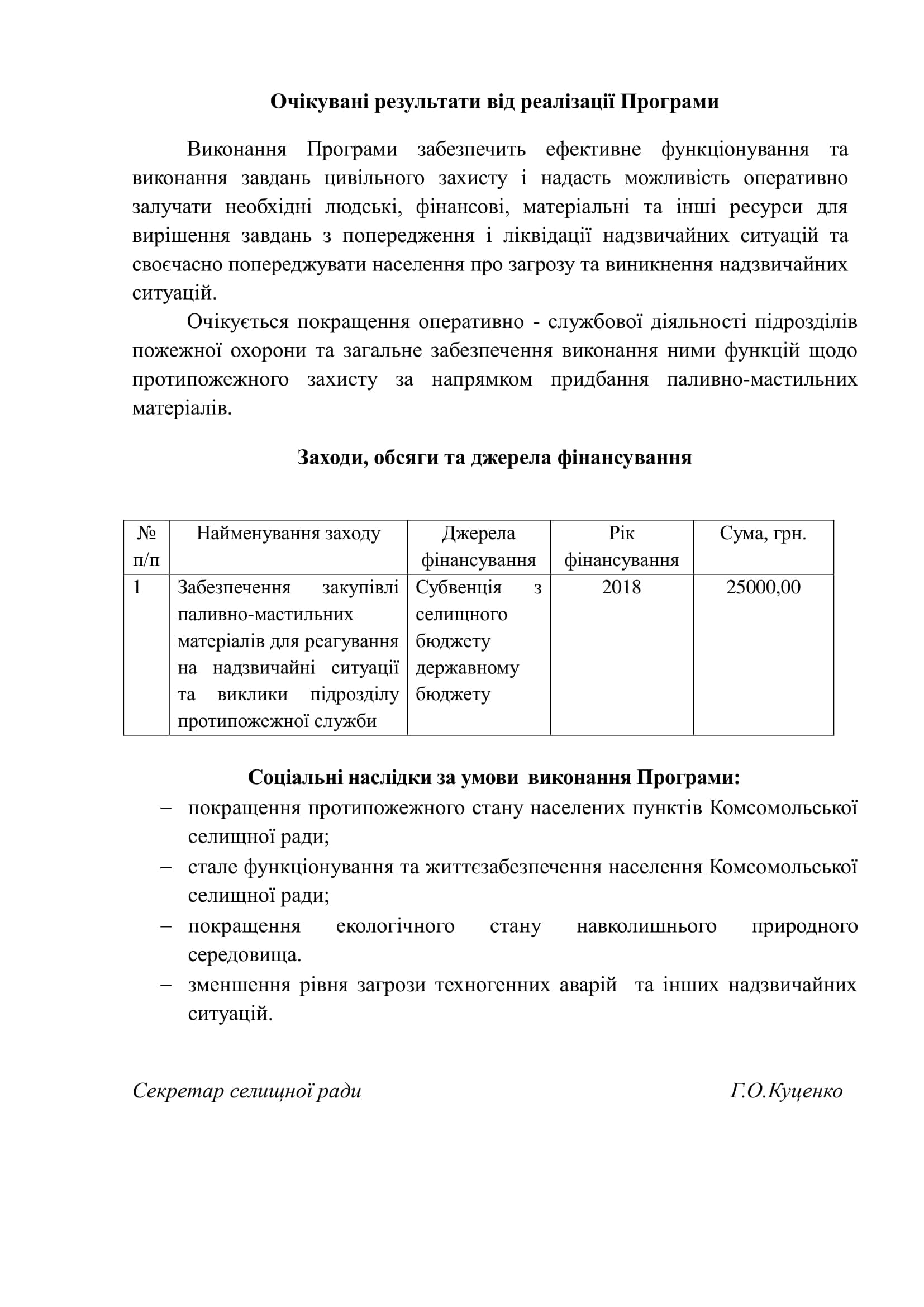 Очікувані результати від реалізації Програми

Виконання Програми забезпечить ефективне функціонування та виконання завдань цивільного захисту і надасть можливість оперативно залучати необхідні людські, фінансові, матеріальні та інші ресурси для вирішення завдань з попередження і ліквідації надзвичайних ситуацій та своєчасно попереджувати населення про загрозу та виникнення надзвичайних ситуацій.

Очікується покращення оперативно - службової діяльності підрозділів пожежної охорони та загальне забезпечення виконання ними функцій щодо протипожежного захисту за напрямком придбання паливно-мастильних матеріалів.

Заходи, обсяги та джерела фінансування

| № п/п | Найменування заходу | Джерела фінансування | Рік фінансування | Сума, грн. |
|---|---|---|---|---|
| 1 | Забезпечення закупівлі паливно-мастильних матеріалів для реагування на надзвичайні ситуації та виклики підрозділу протипожежної служби | Субвенція з селищного бюджету державному бюджету | 2018 | 25000,00 |

Соціальні наслідки за умови виконання Програми:
– покращення протипожежного стану населених пунктів Комсомольської селищної ради;
– стале функціонування та життєзабезпечення населення Комсомольської селищної ради;
– покращення екологічного стану навколишнього природного середовища.
– зменшення рівня загрози техногенних аварій та інших надзвичайних ситуацій.

Секретар селищної ради Г.О.Куценко